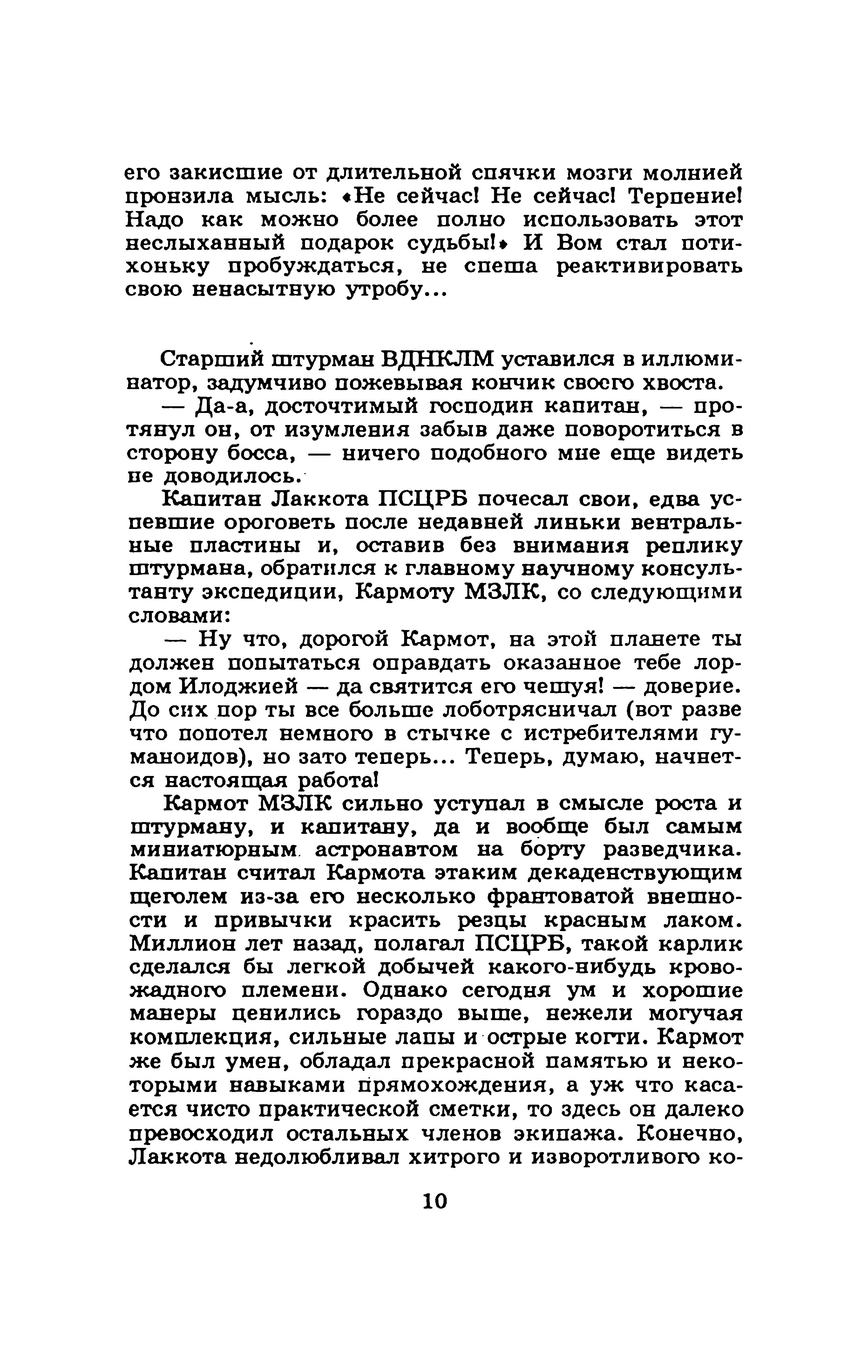 его закисшие от длительной спячки мозги молнией пронзила мысль: «Не сейчас! Не сейчас! Терпение! Надо как можно более полно использовать этот неслыханный подарок судьбы!» И Вом стал потихоньку пробуждаться, не спеша реактивировать свою ненасытную утробу...

Старший штурман ВДНКЛМ уставился в иллюминатор, задумчиво пожевывая кончик своего хвоста.

— Да-а, досточтимый господин капитан, — протянул он, от изумления забыв даже поворотиться в сторону босса, — ничего подобного мне еще видеть не доводилось.

Капитан Лаккота ПСЦРБ почесал свои, едва успевшие ороговеть после недавней линьки вентральные пластины и, оставив без внимания реплику штурмана, обратился к главному научному консультанту экспедиции, Кармоту МЗЛК, со следующими словами:

— Ну что, дорогой Кармот, на этой планете ты должен попытаться оправдать оказанное тебе лордом Илоджией — да святится его чешуя! — доверие. До сих пор ты все больше лоботрясничал (вот разве что попотел немного в стычке с истребителями гуманоидов), но зато теперь... Теперь, думаю, начнется настоящая работа!

Кармот МЗЛК сильно уступал в смысле роста и штурману, и капитану, да и вообще был самым миниатюрным астронавтом на борту разведчика. Капитан считал Кармота этаким декаденствующим щеголем из-за его несколько франтоватой внешности и привычки красить резцы красным лаком. Миллион лет назад, полагал ПСЦРБ, такой карлик сделался бы легкой добычей какого-нибудь кровожадного племени. Однако сегодня ум и хорошие манеры ценились гораздо выше, нежели могучая комплекция, сильные лапы и острые когти. Кармот же был умен, обладал прекрасной памятью и некоторыми навыками прямохождения, а уж что касается чисто практической сметки, то здесь он далеко превосходил остальных членов экипажа. Конечно, Лаккота недолюбливал хитрого и изворотливого ко-

10